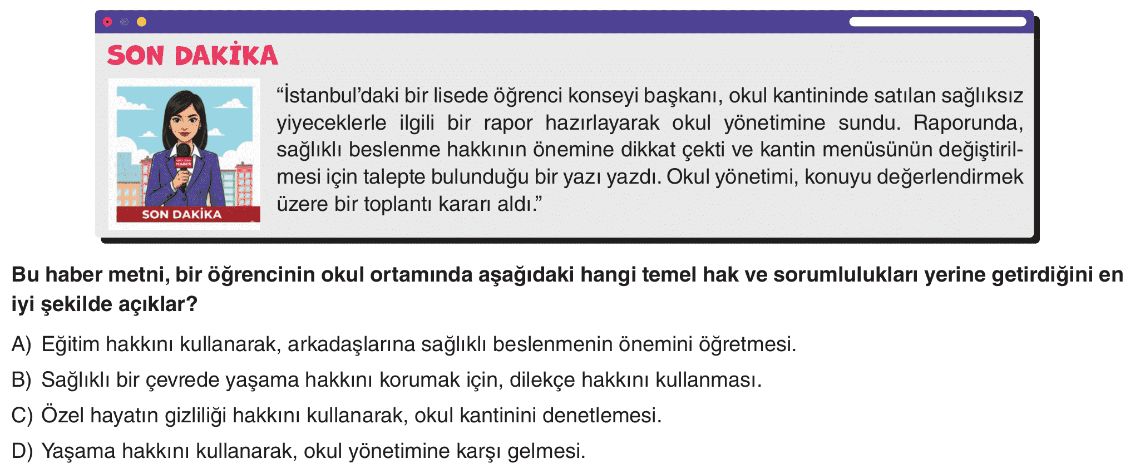 SON DAKİKA

SON DAKİKA

"İstanbul'daki bir lisede öğrenci konseyi başkanı, okul kantininde satılan sağlıksız yiyeceklerle ilgili bir rapor hazırlayarak okul yönetimine sundu. Raporunda, sağlıklı beslenme hakkının önemine dikkat çekti ve kantin menüsünün değiştirilmesi için talepte bulunduğu bir yazı yazdı. Okul yönetimi, konuyu değerlendirmek üzere bir toplantı kararı aldı."

Bu haber metni, bir öğrencinin okul ortamında aşağıdaki hangi temel hak ve sorumlulukları yerine getirdiğini en iyi şekilde açıklar?

A) Eğitim hakkını kullanarak, arkadaşlarına sağlıklı beslenmenin önemini öğretmesi.

B) Sağlıklı bir çevrede yaşama hakkını korumak için, dilekçe hakkını kullanması.

C) Özel hayatın gizliliği hakkını kullanarak, okul kantinini denetlemesi.

D) Yaşama hakkını kullanarak, okul yönetimine karşı gelmesi.